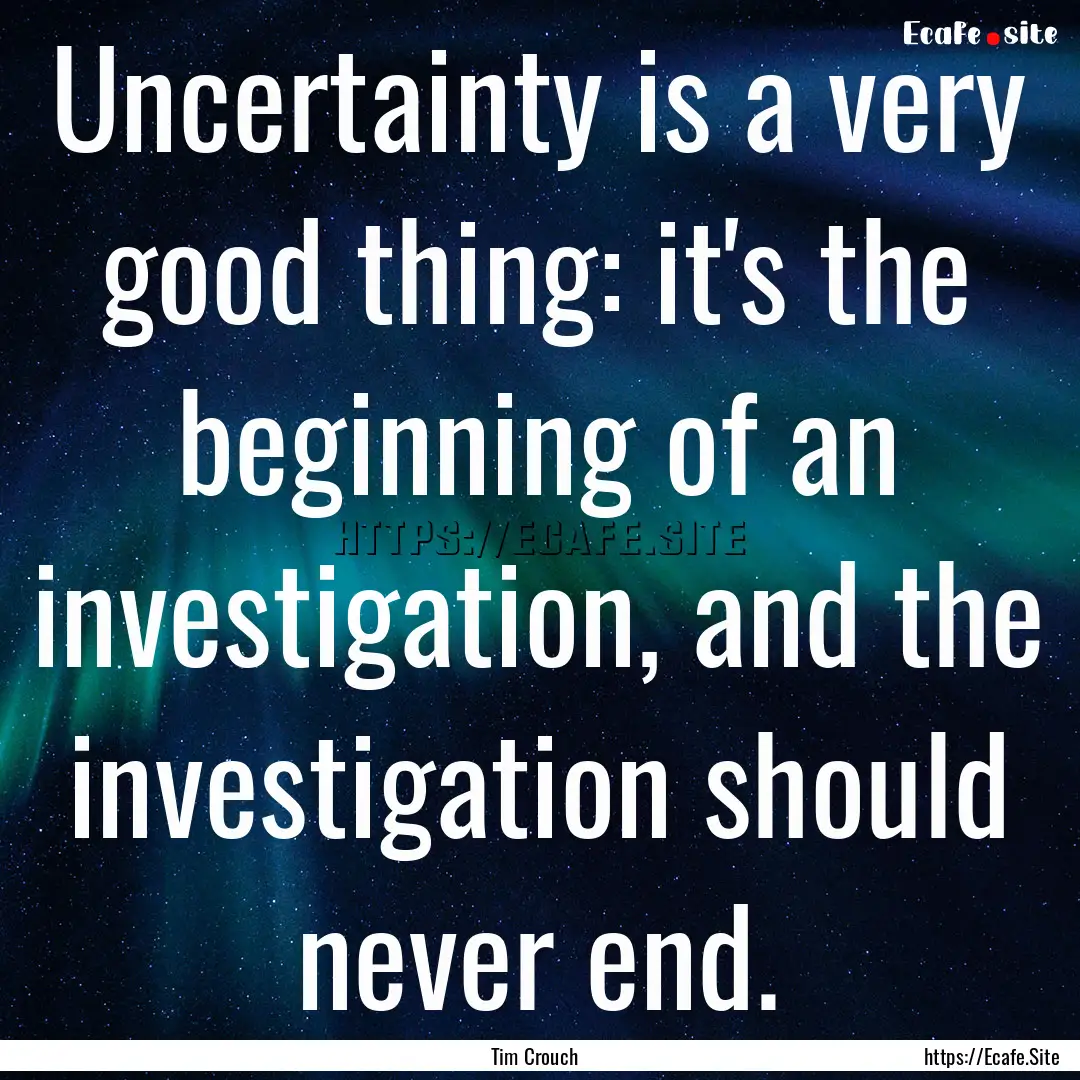 Ecafe.site

Uncertainty is a very good thing: it's the beginning of an investigation, and the investigation should never end.

HTTPS://ECAFE.SITE

Tim Crouch

https://Ecafe.Site